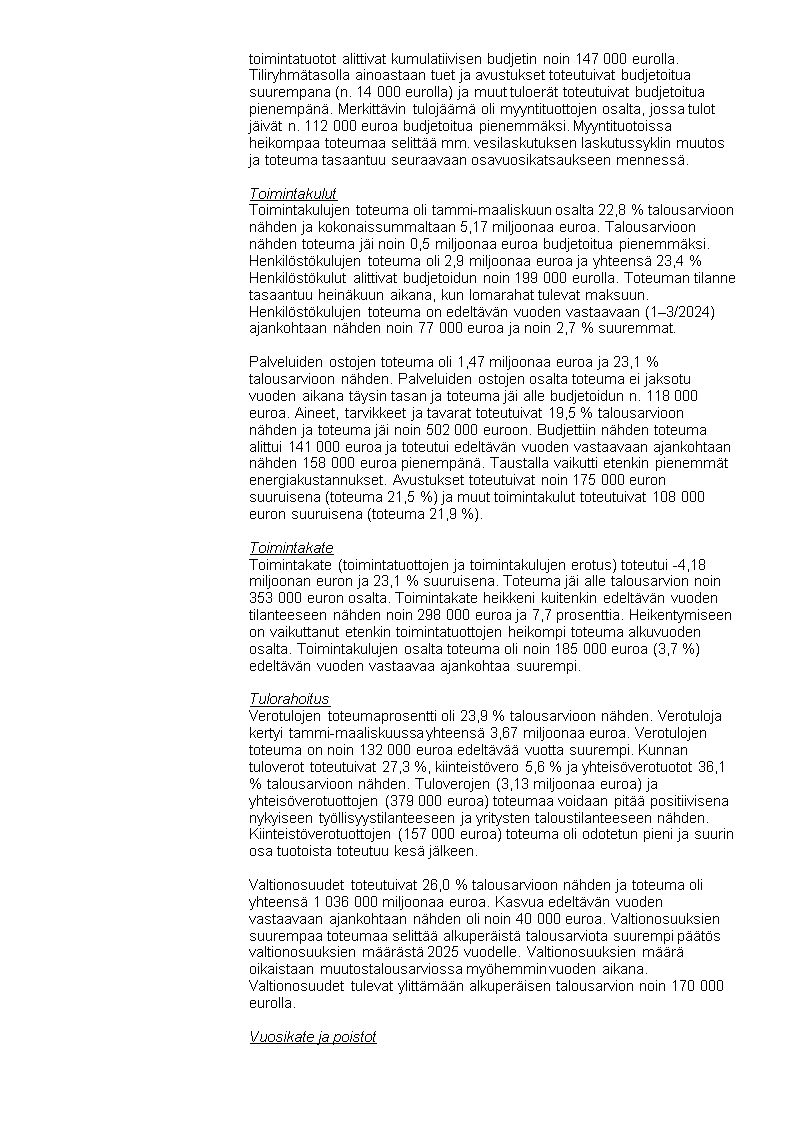 toimintatuotot alittivat kumulatiivisen budjetin noin 147 000 eurolla. Tiliryhmätasolla ainoastaan tuet ja avustukset toteutuivat budjetoitua suurempana (n. 14 000 eurolla) ja muut tuloerät toteutuivat budjetoitua pienempänä. Merkittävin tulojäämä oli myyntituottojen osalta, jossa tulot jäivät n. 112 000 euroa budjetoitua pienemmäksi. Myyntituotoissa heikompaa toteumaa selittää mm. vesilaskutuksen laskutussyklin muutos ja toteuma tasaantuu seuraavaan osavuosikatsaukseen mennessä.

Toimintakulut
Toimintakulujen toteuma oli tammi-maaliskuun osalta 22,8 % talousarvioon nähden ja kokonaissummaltaan 5,17 miljoonaa euroa. Talousarvioon nähden toteuma jäi noin 0,5 miljoonaa euroa budjetoitua pienemmäksi. Henkilöstökulujen toteuma oli 2,9 miljoonaa euroa ja yhteensä 23,4 % Henkilöstökulut alittivat budjetoidun noin 199 000 eurolla. Toteuman tilanne tasaantuu heinäkuun aikana, kun lomarahat tulevat maksuun. Henkilöstökulujen toteuma on edeltävän vuoden vastaavaan (1–3/2024) ajankohtaan nähden noin 77 000 euroa ja noin 2,7 % suuremmat.

Palveluiden ostojen toteuma oli 1,47 miljoonaa euroa ja 23,1 % talousarvioon nähden. Palveluiden ostojen osalta toteuma ei jaksotu vuoden aikana täysin tasan ja toteuma jäi alle budjetoidun n. 118 000 euroa. Aineet, tarvikkeet ja tavarat toteutuivat 19,5 % talousarvioon nähden ja toteuma jäi noin 502 000 euroon. Budjettiin nähden toteuma alittui 141 000 euroa ja toteutui edeltävän vuoden vastaavaan ajankohtaan nähden 158 000 euroa pienempänä. Taustalla vaikutti etenkin pienemmät energiakustannukset. Avustukset toteutuivat noin 175 000 euron suuruisena (toteuma 21,5 %) ja muut toimintakulut toteutuivat 108 000 euron suuruisena (toteuma 21,9 %).

Toimintakate
Toimintakate (toimintatuottojen ja toimintakulujen erotus) toteutui -4,18 miljoonan euron ja 23,1 % suuruisena. Toteuma jäi alle talousarvion noin 353 000 euron osalta. Toimintakate heikkeni kuitenkin edeltävän vuoden tilanteeseen nähden noin 298 000 euroa ja 7,7 prosenttia. Heikentymiseen on vaikuttanut etenkin toimintatuottojen heikompi toteuma alkuvuoden osalta. Toimintakulujen osalta toteuma oli noin 185 000 euroa (3,7 %) edeltävän vuoden vastaavaa ajankohtaa suurempi.

Tulorahoitus
Verotulojen toteumaprosentti oli 23,9 % talousarvioon nähden. Verotuloja kertyi tammi-maaliskuussa yhteensä 3,67 miljoonaa euroa. Verotulojen toteuma on noin 132 000 euroa edeltävää vuotta suurempi. Kunnan tuloverot toteutuivat 27,3 %, kiinteistövero 5,6 % ja yhteisöverotuotot 36,1 % talousarvioon nähden. Tuloverojen (3,13 miljoonaa euroa) ja yhteisöverotuottojen (379 000 euroa) toteumaa voidaan pitää positiivisena nykyiseen työllisyystilanteeseen ja yritysten taloustilanteeseen nähden. Kiinteistöverotuottojen (157 000 euroa) toteuma oli odotetun pieni ja suurin osa tuotoista toteutuu kesä jälkeen.

Valtionosuudet toteutuivat 26,0 % talousarvioon nähden ja toteuma oli yhteensä 1 036 000 miljoonaa euroa. Kasvua edeltävän vuoden vastaavaan ajankohtaan nähden oli noin 40 000 euroa. Valtionosuuksien suurempaa toteumaa selittää alkuperäistä talousarviota suurempi päätös valtionosuuksien määrästä 2025 vuodelle. Valtionosuuksien määrä oikaistaan muutostalousarviossa myöhemmin vuoden aikana. Valtionosuudet tulevat ylittämään alkuperäisen talousarvion noin 170 000 eurolla.

Vuosikate ja poistot